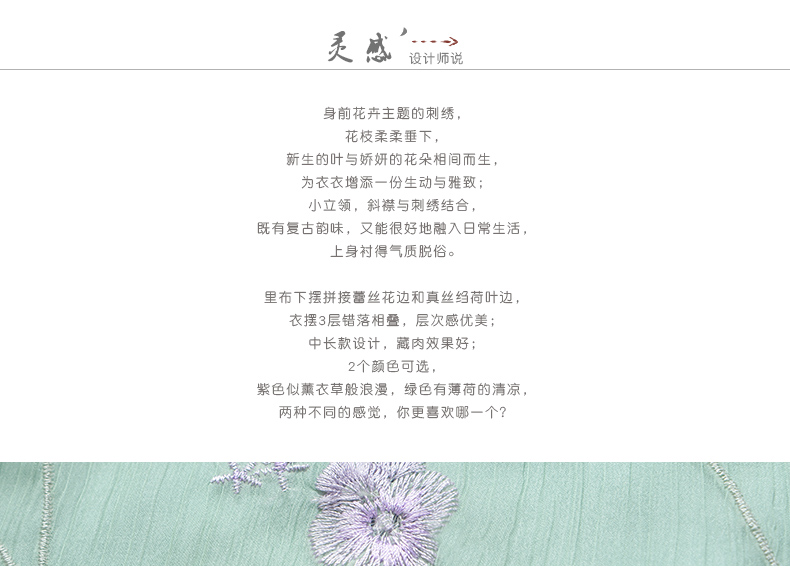 灵感
设计师说

身前花卉主题的刺绣，
花枝柔柔垂下，
新生的叶与娇妍的花朵相间而生，
为衣衣增添一份生动与雅致；
小立领，斜襟与刺绣结合，
既有复古韵味，又能很好地融入日常生活，
上身衬得气质脱俗。

里布下摆拼接蕾丝花边和真丝绉荷叶边，
衣摆3层错落相叠，层次感优美；
中长款设计，藏肉效果好；
2个颜色可选，
紫色似薰衣草般浪漫，绿色有薄荷的清凉，
两种不同的感觉，你更喜欢哪一个?